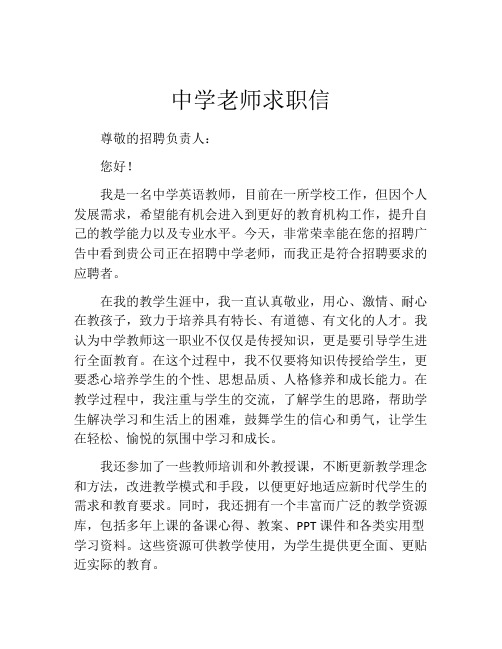 中学老师求职信

尊敬的招聘负责人：

您好！

我是一名中学英语教师，目前在一所学校工作，但因个人发展需求，希望能有机会进入到更好的教育机构工作，提升自己的教学能力以及专业水平。今天，非常荣幸能在您的招聘广告中看到贵公司正在招聘中学老师，而我正是符合招聘要求的应聘者。

在我的教学生涯中，我一直认真敬业，用心、激情、耐心在教孩子，致力于培养具有特长、有道德、有文化的人才。我认为中学教师这一职业不仅仅是传授知识，更是要引导学生进行全面教育。在这个过程中，我不仅要将知识传授给学生，更要悉心培养学生的个性、思想品质、人格修养和成长能力。在教学过程中，我注重与学生的交流，了解学生的思路，帮助学生解决学习和生活上的困难，鼓舞学生的信心和勇气，让学生在轻松、愉悦的氛围中学习和成长。

我还参加了一些教师培训和外教授课，不断更新教学理念和方法，改进教学模式和手段，以便更好地适应新时代学生的需求和教育要求。同时，我还拥有一个丰富而广泛的教学资源库，包括多年上课的备课心得、教案、PPT课件和各类实用型学习资料。这些资源可供教学使用，为学生提供更全面、更贴近实际的教育。